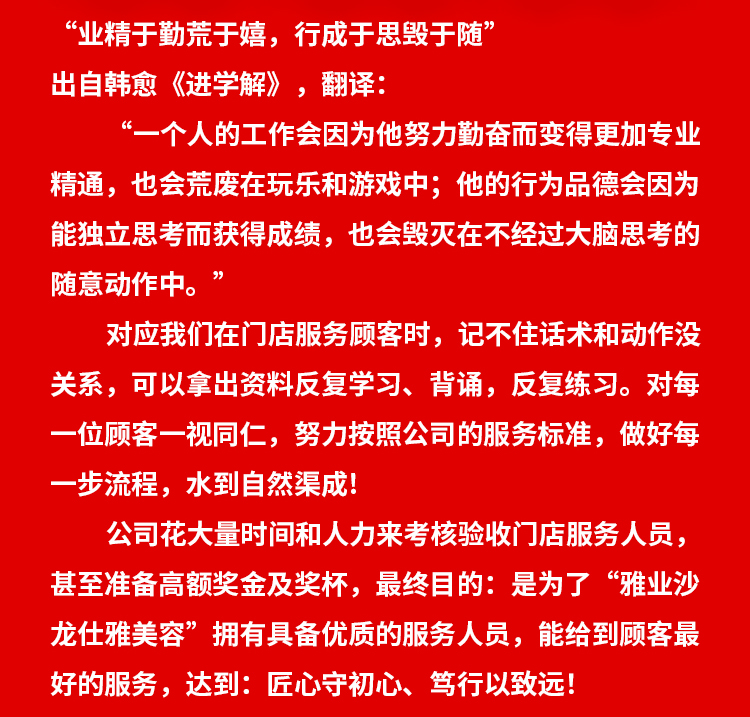 “业精于勤荒于嬉，行成于思毁于随”

出自韩愈《进学解》，翻译：

“一个人的工作会因为他努力勤奋而变得更加专业精通，也会荒废在玩乐和游戏中；他的行为品德会因为能独立思考而获得成绩，也会毁灭在不经过大脑思考的随意动作中。”

对应我们在门店服务顾客时，记不住话术和动作没关系，可以拿出资料反复学习、背诵，反复练习。对每一位顾客一视同仁，努力按照公司的服务标准，做好每一步流程，水到自然渠成！

公司花大量时间和人力来考核验收门店服务人员，甚至准备高额奖金及奖杯，最终目的：是为了“雅业沙龙仕雅美容”拥有具备优质的服务人员，能给到顾客最好的服务，达到：匠心守初心、笃行以致远！